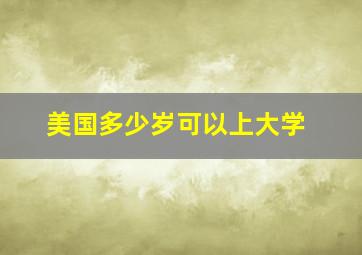 美国多少岁可以上大学